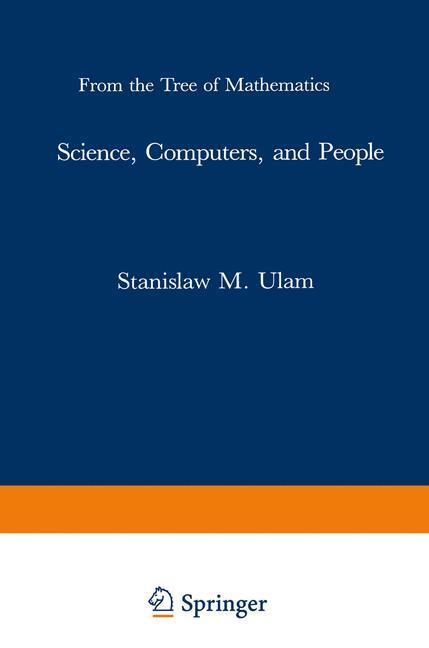 From the Tree of Mathematics

Science, Computers, and People

Stanislaw M. Ulam

Springer